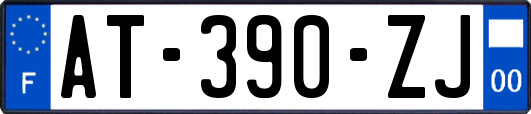 F
AT-390-ZJ
00